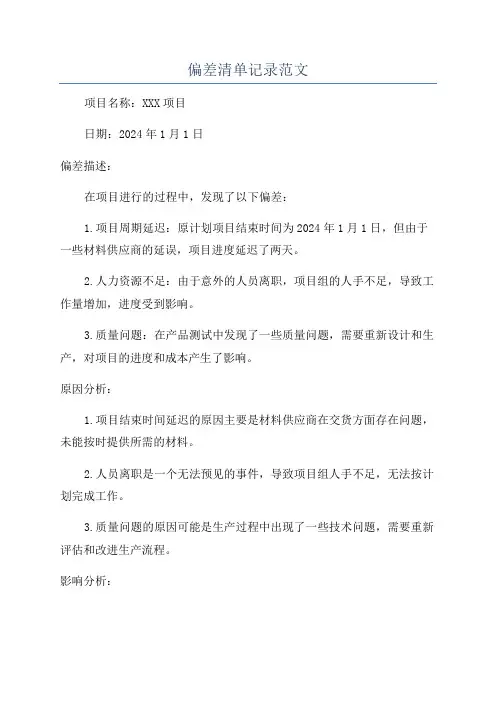 偏差清单记录范文

项目名称：XXX 项目

日期：2024 年 1 月 1 日

偏差描述：

在项目进行的过程中，发现了以下偏差：

1.项目周期延迟：原计划项目结束时间为 2024 年 1 月 1 日，但由于一些材料供应商的延误，项目进度延迟了两天。

2.人力资源不足：由于意外的人员离职，项目组的人手不足，导致工作量增加，进度受到影响。

3.质量问题：在产品测试中发现了一些质量问题，需要重新设计和生产，对项目的进度和成本产生了影响。

原因分析：

1.项目结束时间延迟的原因主要是材料供应商在交货方面存在问题，未能按时提供所需的材料。

2.人员离职是一个无法预见的事件，导致项目组人手不足，无法按计划完成工作。

3.质量问题的原因可能是生产过程中出现了一些技术问题，需要重新评估和改进生产流程。

影响分析：